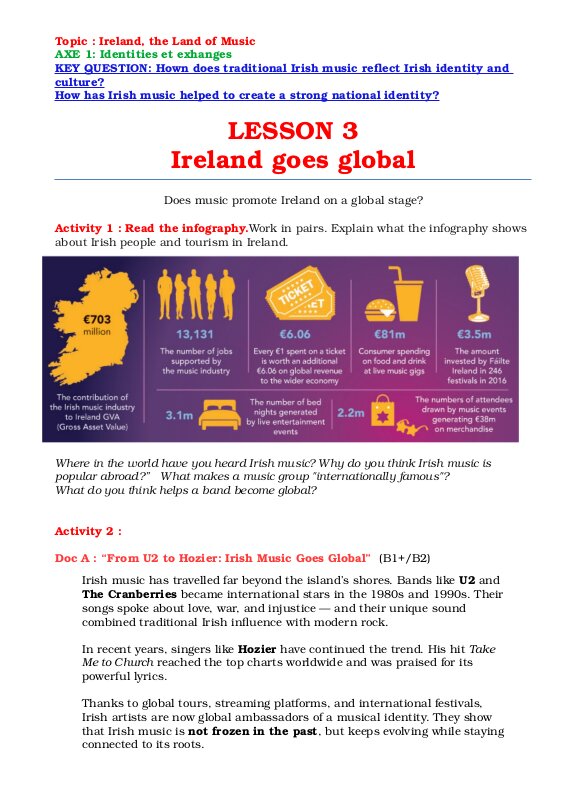 Topic : Ireland, the Land of Music
AXE 1: Identities et exhanges
KEY QUESTION: Hown does traditional Irish music reflect Irish identity and culture?
How has Irish music helped to create a strong national identity?

LESSON 3
Ireland goes global

Does music promote Ireland on a global stage?

Activity 1 : Read the infography. Work in pairs. Explain what the infography shows about Irish people and tourism in Ireland.

€703 million

The contribution of the Irish music industry to Ireland GVA (Gross Asset Value)

13,131
The number of jobs supported by the music industry

TICKET

€6.06
Every €1 spent on a ticket is worth an additional €6.06 on global revenue to the wider economy

€81m
Consumer spending on food and drink at live music gigs

€3.5m
The amount invested by Fáilte Ireland in 246 festivals in 2016

3.1m
The number of bed nights generated by live entertainment events

2.2m
The numbers of attendees drawn by music events generating €38m on merchandise

Where in the world have you heard Irish music? Why do you think Irish music is popular abroad?" What makes a music group "internationally famous"?
What do you think helps a band become global?

Activity 2 :

Doc A : "From U2 to Hozier: Irish Music Goes Global" (B1+/B2)

Irish music has travelled far beyond the island's shores. Bands like U2 and The Cranberries became international stars in the 1980s and 1990s. Their songs spoke about love, war, and injustice — and their unique sound combined traditional Irish influence with modern rock.

In recent years, singers like Hozier have continued the trend. His hit Take Me to Church reached the top charts worldwide and was praised for its powerful lyrics.

Thanks to global tours, streaming platforms, and international festivals, Irish artists are now global ambassadors of a musical identity. They show that Irish music is not frozen in the past, but keeps evolving while staying connected to its roots.